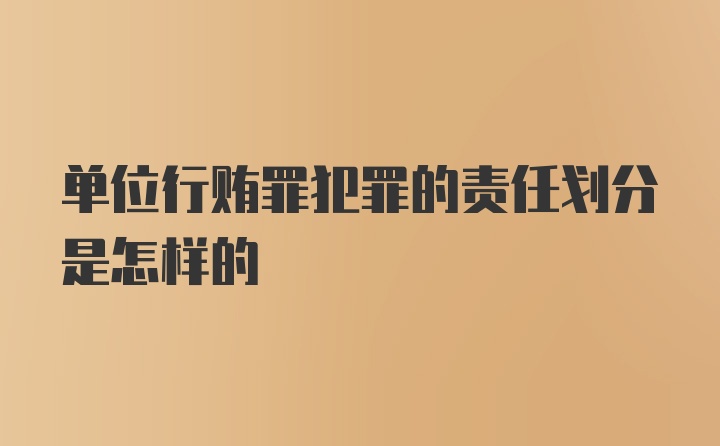 单位行贿罪犯罪的责任划分是怎样的